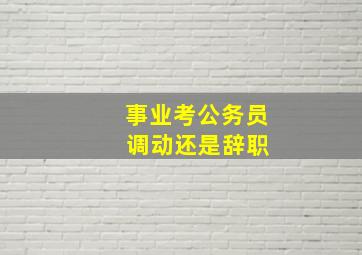 事业考公务员
调动还是辞职